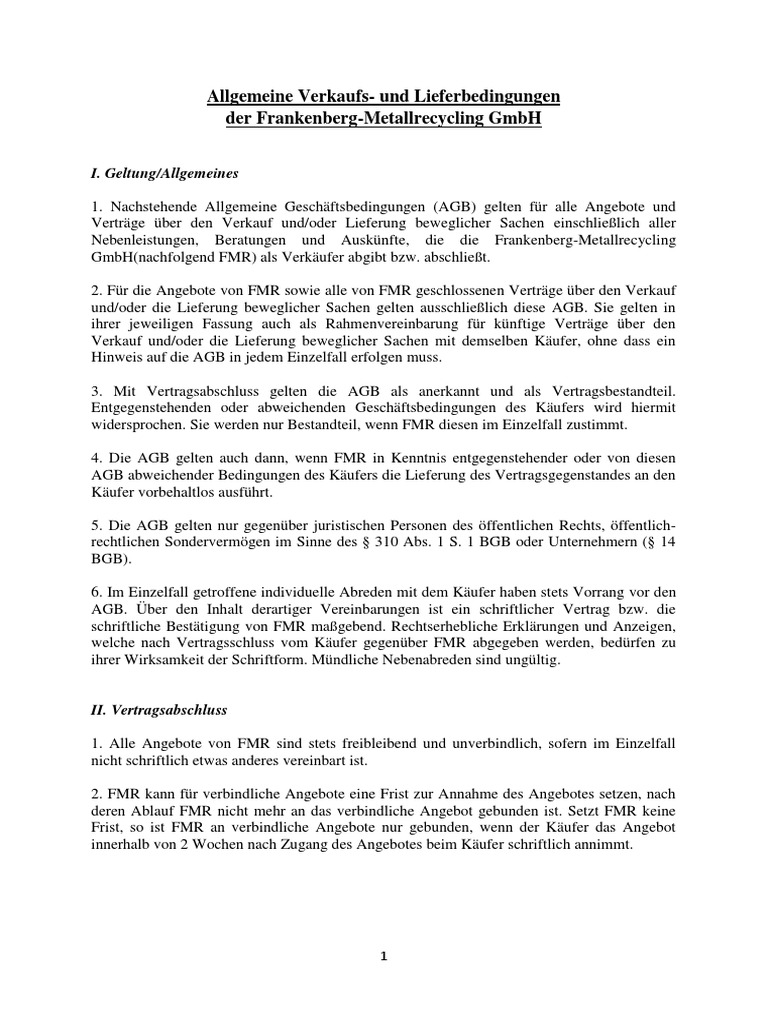 Allgemeine Verkaufs- und Lieferbedingungen
der Frankenberg-Metallrecycling GmbH

I. Geltung/Allgemeines

1. Nachstehende Allgemeine Geschäftsbedingungen (AGB) gelten für alle Angebote und Verträge über den Verkauf und/oder Lieferung beweglicher Sachen einschließlich aller Nebenleistungen, Beratungen und Auskünfte, die die Frankenberg-Metallrecycling GmbH(nachfolgend FMR) als Verkäufer abgibt bzw. abschließt.

2. Für die Angebote von FMR sowie alle von FMR geschlossenen Verträge über den Verkauf und/oder die Lieferung beweglicher Sachen gelten ausschließlich diese AGB. Sie gelten in ihrer jeweiligen Fassung auch als Rahmenvereinbarung für künftige Verträge über den Verkauf und/oder die Lieferung beweglicher Sachen mit demselben Käufer, ohne dass ein Hinweis auf die AGB in jedem Einzelfall erfolgen muss.

3. Mit Vertragsabschluss gelten die AGB als anerkannt und als Vertragsbestandteil. Entgegenstehenden oder abweichenden Geschäftsbedingungen des Käufers wird hiermit widersprochen. Sie werden nur Bestandteil, wenn FMR diesen im Einzelfall zustimmt.

4. Die AGB gelten auch dann, wenn FMR in Kenntnis entgegenstehender oder von diesen AGB abweichender Bedingungen des Käufers die Lieferung des Vertragsgegenstandes an den Käufer vorbehaltlos ausführt.

5. Die AGB gelten nur gegenüber juristischen Personen des öffentlichen Rechts, öffentlich-rechtlichen Sondervermögen im Sinne des § 310 Abs. 1 S. 1 BGB oder Unternehmern (§ 14 BGB).

6. Im Einzelfall getroffene individuelle Abreden mit dem Käufer haben stets Vorrang vor den AGB. Über den Inhalt derartiger Vereinbarungen ist ein schriftlicher Vertrag bzw. die schriftliche Bestätigung von FMR maßgebend. Rechtserhebliche Erklärungen und Anzeigen, welche nach Vertragsschluss vom Käufer gegenüber FMR abgegeben werden, bedürfen zu ihrer Wirksamkeit der Schriftform. Mündliche Nebenabreden sind ungültig.

II. Vertragsabschluss

1. Alle Angebote von FMR sind stets freibleibend und unverbindlich, sofern im Einzelfall nicht schriftlich etwas anderes vereinbart ist.

2. FMR kann für verbindliche Angebote eine Frist zur Annahme des Angebotes setzen, nach deren Ablauf FMR nicht mehr an das verbindliche Angebot gebunden ist. Setzt FMR keine Frist, so ist FMR an verbindliche Angebote nur gebunden, wenn der Käufer das Angebot innerhalb von 2 Wochen nach Zugang des Angebotes beim Käufer schriftlich annimmt.

1